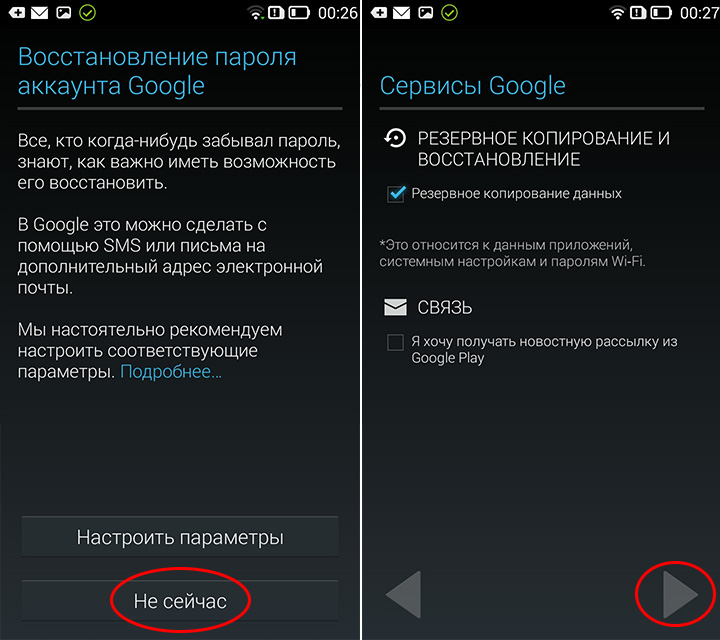 00:26

Восстановление пароля аккаунта Google

Все, кто когда-нибудь забывал пароль, знают, как важно иметь возможность его восстановить.

В Google это можно сделать с помощью SMS или письма на дополнительный адрес электронной почты.

Мы настоятельно рекомендуем настроить соответствующие параметры. Подробнее...

Настроить параметры

Не сейчас

00:27

Сервисы Google

РЕЗЕРВНОЕ КОПИРОВАНИЕ И ВОССТАНОВЛЕНИЕ

Резервное копирование данных

*Это относится к данным приложений, системным настройкам и паролям Wi-Fi.

СВЯЗЬ

Я хочу получать новостную рассылку из Google Play